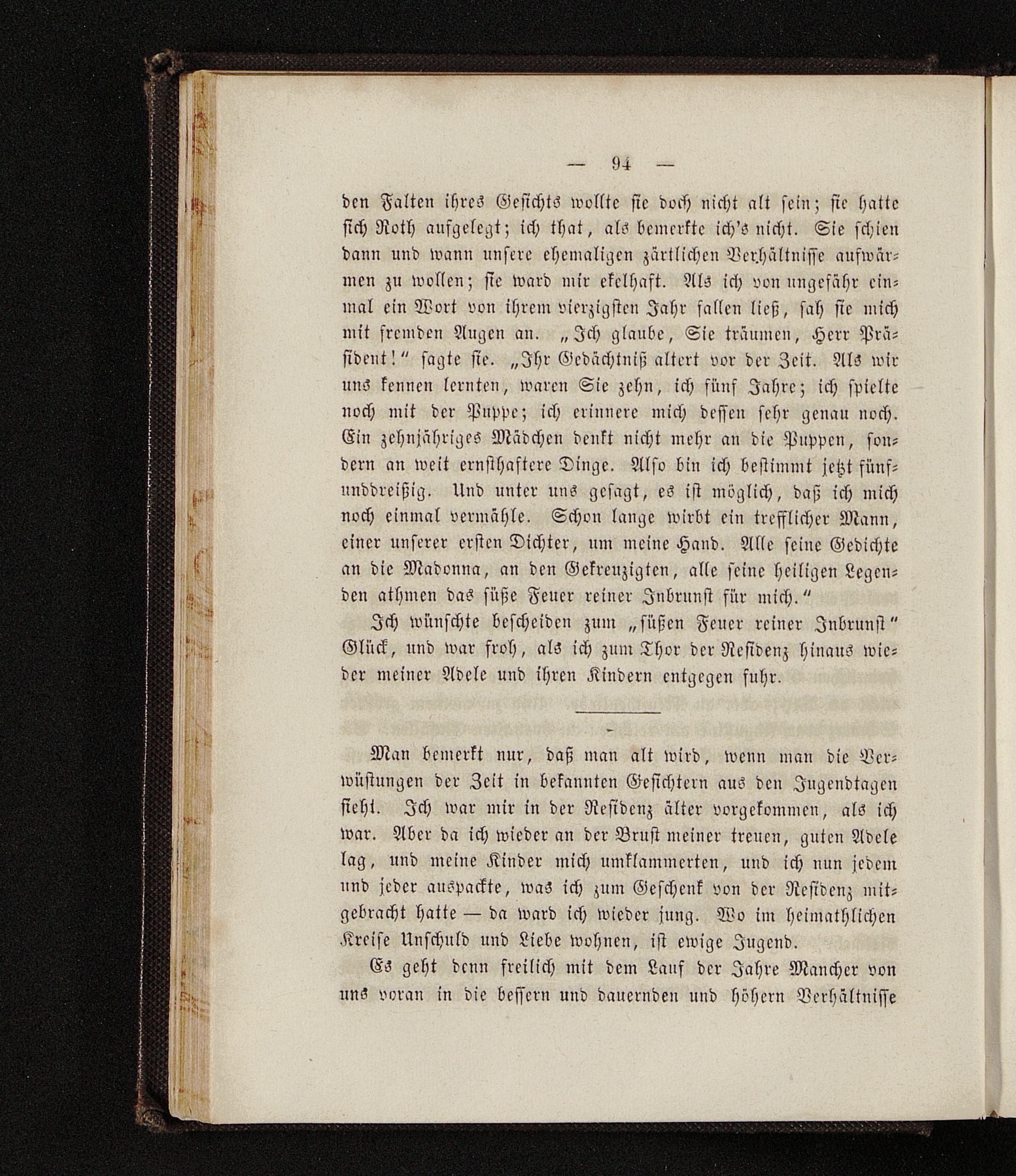 — 94 —

den Falten ihres Gesichts wollte sie doch nicht alt sein; sie hatte sich Roth aufgelegt; ich that, als bemerkte ich's nicht. Sie schien dann und wann unsere ehemaligen zärtlichen Verhältnisse aufwärmen zu wollen; sie ward mir ekelhaft. Als ich von ungefähr einmal ein Wort von ihrem vierzigsten Jahr fallen ließ, sah sie mich mit fremden Augen an. „Ich glaube, Sie träumen, Herr Präsident!" sagte sie. „Ihr Gedächtniß altert vor der Zeit. Als wir uns kennen lernten, waren Sie zehn, ich fünf Jahre; ich spielte noch mit der Puppe; ich erinnere mich dessen sehr genau noch. Ein zehnjähriges Mädchen denkt nicht mehr an die Puppen, sondern an weit ernsthaftere Dinge. Also bin ich bestimmt jetzt fünfunddreißig. Und unter uns gesagt, es ist möglich, daß ich mich noch einmal vermähle. Schon lange wirbt ein trefflicher Mann, einer unserer ersten Dichter, um meine Hand. Alle seine Gedichte an die Madonna, an den Gekreuzigten, alle seine heiligen Legenden athmen das süße Feuer reiner Inbrunst für mich."

Ich wünschte bescheiden zum „süßen Feuer reiner Inbrunst" Glück, und war froh, als ich zum Thor der Residenz hinaus wieder meiner Adele und ihren Kindern entgegen fuhr.

Man bemerkt nur, daß man alt wird, wenn man die Verwüstungen der Zeit in bekannten Gesichtern aus den Jugendtagen sieht. Ich war mir in der Residenz älter vorgekommen, als ich war. Aber da ich wieder an der Brust meiner treuen, guten Adele lag, und meine Kinder mich umklammerten, und ich nun jedem und jeder auspackte, was ich zum Geschenk von der Residenz mitgebracht hatte — da ward ich wieder jung. Wo im heimathlichen Kreise Unschuld und Liebe wohnen, ist ewige Jugend.

Es geht denn freilich mit dem Lauf der Jahre Mancher von uns voran in die bessern und dauernden und höhern Verhältnisse